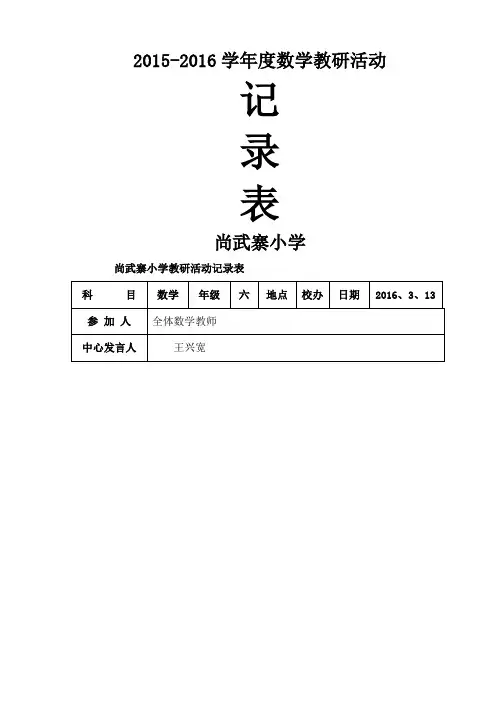 2015-2016 学年度数学教研活动

记

录

表

尚武寨小学

尚武寨小学教研活动记录表

| 科　　目 | 数学 | 年级 | 六 | 地点 | 校办 | 日期 | 2016、3、13 |
|---|---|---|---|---|---|---|---|
| 参 加 人 | 全体数学教师 | | | | | | |
| 中心发言人 | 王兴宽 | | | | | | |